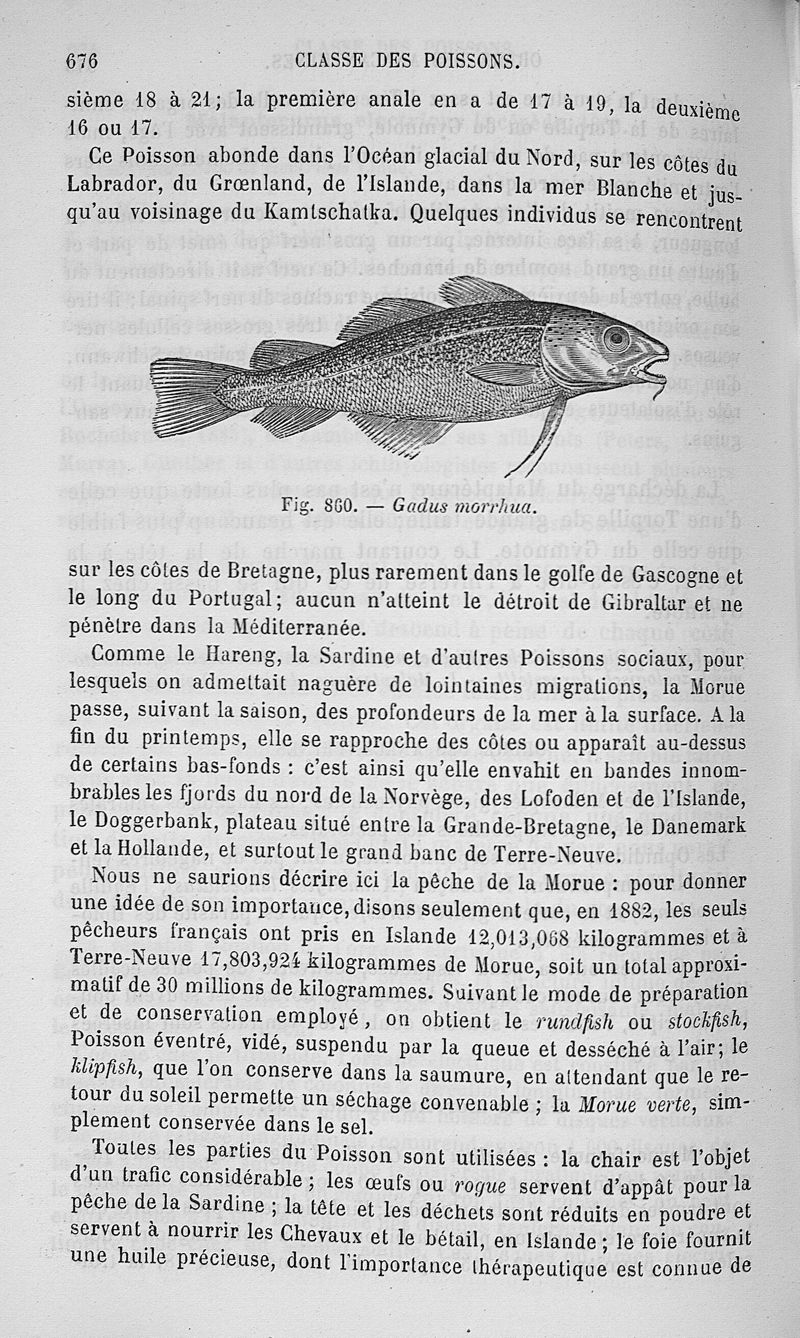 676 CLASSE DES POISSONS.

sième 18 à 21; la première anale en a de 17 à 19, la deuxième 16 ou 17.

Ce Poisson abonde dans l'Océan glacial du Nord, sur les côtes du Labrador, du Grœnland, de l'Islande, dans la mer Blanche et jusqu'au voisinage du Kamtschatka. Quelques individus se rencontrent

Fig. 860. — Gadus morrhua.

sur les côtes de Bretagne, plus rarement dans le golfe de Gascogne et le long du Portugal; aucun n'atteint le détroit de Gibraltar et ne pénètre dans la Méditerranée.

Comme le Hareng, la Sardine et d'autres Poissons sociaux, pour lesquels on admettait naguère de lointaines migrations, la Morue passe, suivant la saison, des profondeurs de la mer à la surface. A la fin du printemps, elle se rapproche des côtes ou apparaît au-dessus de certains bas-fonds : c'est ainsi qu'elle envahit en bandes innombrables les fjords du nord de la Norvège, des Lofoden et de l'Islande, le Doggerbank, plateau situé entre la Grande-Bretagne, le Danemark et la Hollande, et surtout le grand banc de Terre-Neuve.

Nous ne saurions décrire ici la pêche de la Morue : pour donner une idée de son importance, disons seulement que, en 1882, les seuls pêcheurs français ont pris en Islande 12,013,068 kilogrammes et à Terre-Neuve 17,803,924 kilogrammes de Morue, soit un total approximatif de 30 millions de kilogrammes. Suivant le mode de préparation et de conservation employé, on obtient le rundfish ou stockfish, Poisson éventré, vidé, suspendu par la queue et desséché à l'air; le klipfish, que l'on conserve dans la saumure, en attendant que le retour du soleil permette un séchage convenable ; la Morue verte, simplement conservée dans le sel.

Toutes les parties du Poisson sont utilisées : la chair est l'objet d'un trafic considérable ; les œufs ou rogue servent d'appât pour la pêche de la Sardine ; la tête et les déchets sont réduits en poudre et servent à nourrir les Chevaux et le bétail, en Islande ; le foie fournit une huile précieuse, dont l'importance thérapeutique est connue de